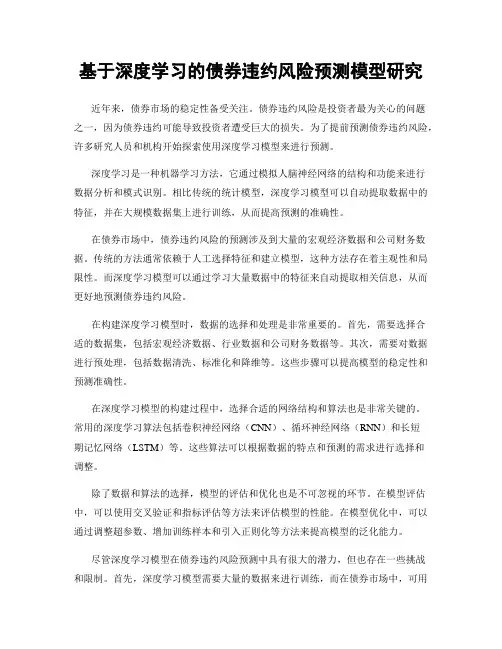 基于深度学习的债券违约风险预测模型研究

近年来，债券市场的稳定性备受关注。债券违约风险是投资者最为关心的问题之一，因为债券违约可能导致投资者遭受巨大的损失。为了提前预测债券违约风险，许多研究人员和机构开始探索使用深度学习模型来进行预测。

深度学习是一种机器学习方法，它通过模拟人脑神经网络的结构和功能来进行数据分析和模式识别。相比传统的统计模型，深度学习模型可以自动提取数据中的特征，并在大规模数据集上进行训练，从而提高预测的准确性。

在债券市场中，债券违约风险的预测涉及到大量的宏观经济数据和公司财务数据。传统的方法通常依赖于人工选择特征和建立模型，这种方法存在着主观性和局限性。而深度学习模型可以通过学习大量数据中的特征来自动提取相关信息，从而更好地预测债券违约风险。

在构建深度学习模型时，数据的选择和处理是非常重要的。首先，需要选择合适的数据集，包括宏观经济数据、行业数据和公司财务数据等。其次，需要对数据进行预处理，包括数据清洗、标准化和降维等。这些步骤可以提高模型的稳定性和预测准确性。

在深度学习模型的构建过程中，选择合适的网络结构和算法也是非常关键的。常用的深度学习算法包括卷积神经网络（CNN）、循环神经网络（RNN）和长短期记忆网络（LSTM）等。这些算法可以根据数据的特点和预测的需求进行选择和调整。

除了数据和算法的选择，模型的评估和优化也是不可忽视的环节。在模型评估中，可以使用交叉验证和指标评估等方法来评估模型的性能。在模型优化中，可以通过调整超参数、增加训练样本和引入正则化等方法来提高模型的泛化能力。

尽管深度学习模型在债券违约风险预测中具有很大的潜力，但也存在一些挑战和限制。首先，深度学习模型需要大量的数据来进行训练，而在债券市场中，可用